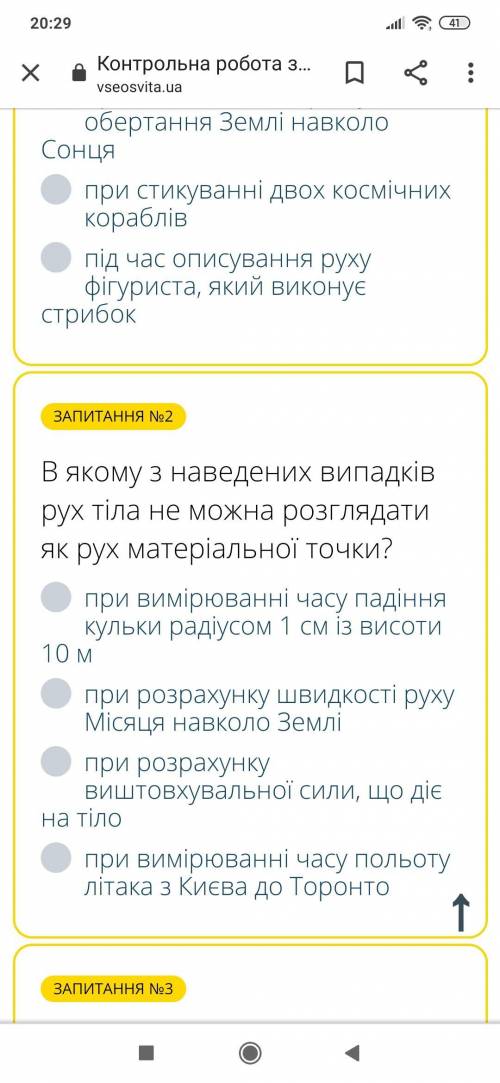 20:29
41

Контрольна робота з...
vseosvita.ua

обертання Землі навколо Сонця

при стикуванні двох космічних кораблів

під час описування руху фігуриста, який виконує стрибок

ЗАПИТАННЯ №2

В якому з наведених випадків рух тіла не можна розглядати як рух матеріальної точки?

при вимірюванні часу падіння кульки радіусом 1 см із висоти 10 м

при розрахунку швидкості руху Місяця навколо Землі

при розрахунку виштовхувальної сили, що діє на тіло

при вимірюванні часу польоту літака з Києва до Торонто

ЗАПИТАННЯ №3